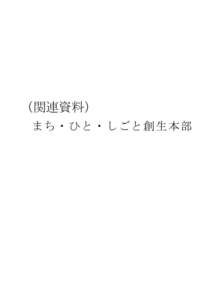 （関連資料）
まち・ひと・しごと創生本部